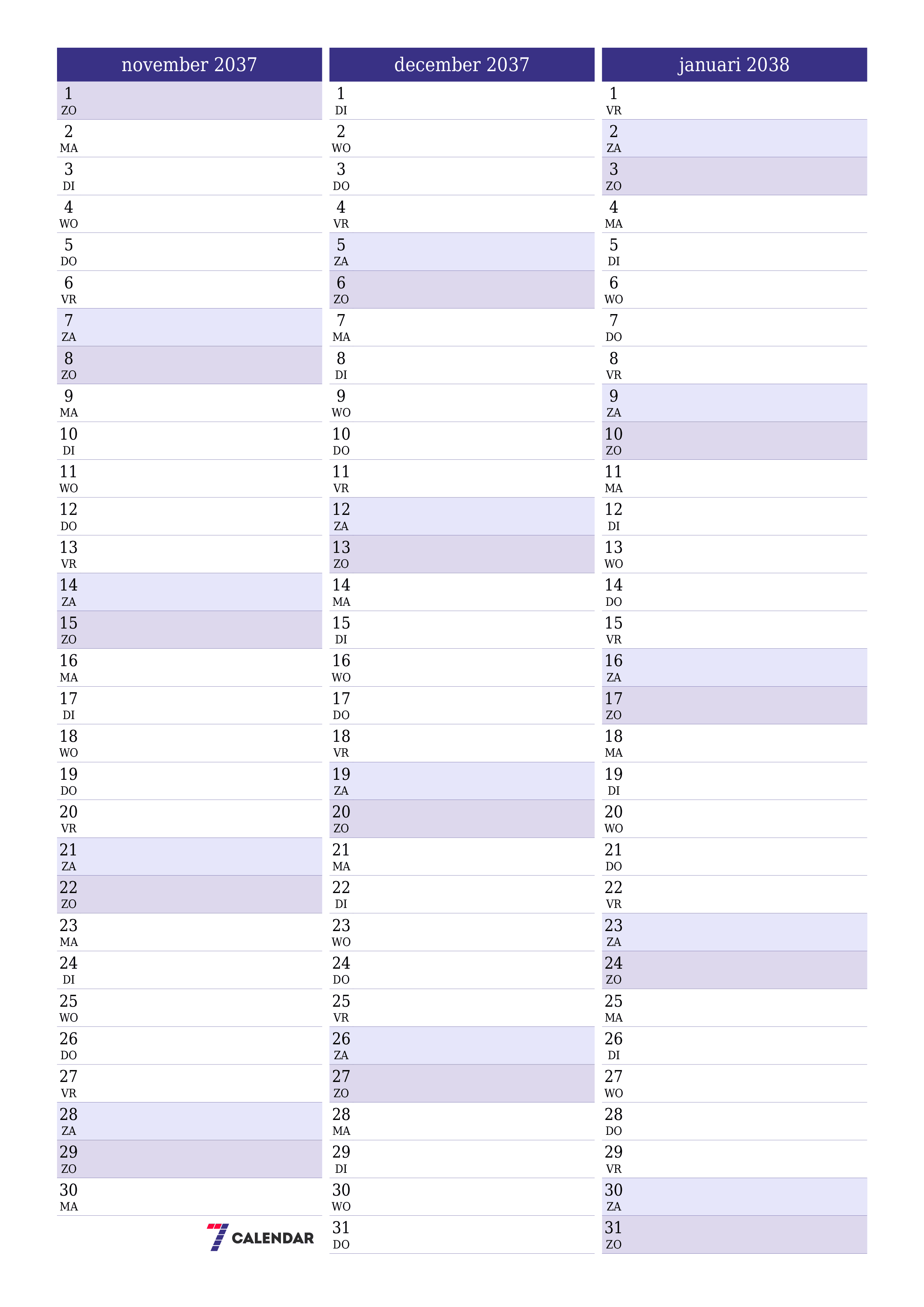 november 2037

1
ZO
2
MA
3
DI
4
WO
5
DO
6
VR
7
ZA
8
ZO
9
MA
10
DI
11
WO
12
DO
13
VR
14
ZA
15
ZO
16
MA
17
DI
18
WO
19
DO
20
VR
21
ZA
22
ZO
23
MA
24
DI
25
WO
26
DO
27
VR
28
ZA
29
ZO
30
MA

7 CALENDAR

december 2037

1
DI
2
WO
3
DO
4
VR
5
ZA
6
ZO
7
MA
8
DI
9
WO
10
DO
11
VR
12
ZA
13
ZO
14
MA
15
DI
16
WO
17
DO
18
VR
19
ZA
20
ZO
21
MA
22
DI
23
WO
24
DO
25
VR
26
ZA
27
ZO
28
MA
29
DI
30
WO
31
DO

januari 2038

1
VR
2
ZA
3
ZO
4
MA
5
DI
6
WO
7
DO
8
VR
9
ZA
10
ZO
11
MA
12
DI
13
WO
14
DO
15
VR
16
ZA
17
ZO
18
MA
19
DI
20
WO
21
DO
22
VR
23
ZA
24
ZO
25
MA
26
DI
27
WO
28
DO
29
VR
30
ZA
31
ZO